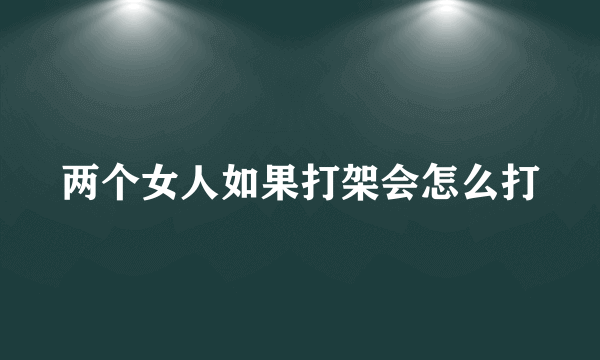 两个女人如果打架会怎么打